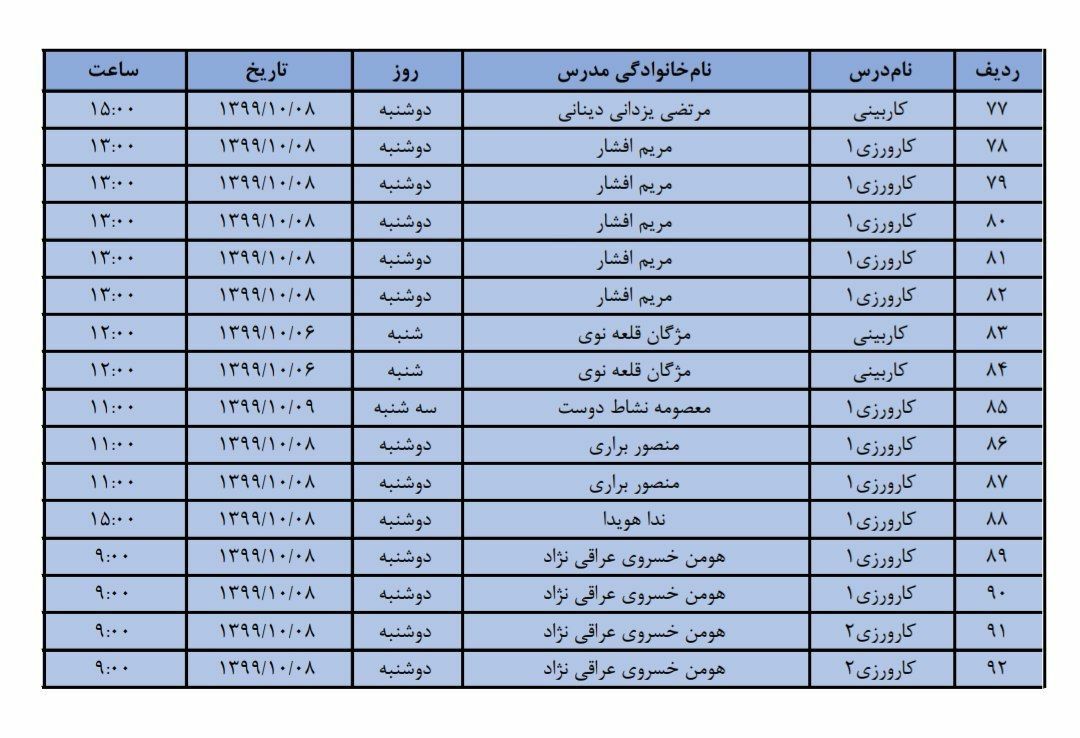 | ردیف | نام‌درس | نام‌خانوادگی مدرس | روز | تاریخ | ساعت |
|---|---|---|---|---|---|
| ۷۷ | کاربینی | مرتضی یزدانی دینانی | دوشنبه | ۱۳۹۹/۱۰/۰۸ | ۱۵:۰۰ |
| ۷۸ | کارورزی۱ | مریم افشار | دوشنبه | ۱۳۹۹/۱۰/۰۸ | ۱۳:۰۰ |
| ۷۹ | کارورزی۱ | مریم افشار | دوشنبه | ۱۳۹۹/۱۰/۰۸ | ۱۳:۰۰ |
| ۸۰ | کارورزی۱ | مریم افشار | دوشنبه | ۱۳۹۹/۱۰/۰۸ | ۱۳:۰۰ |
| ۸۱ | کارورزی۱ | مریم افشار | دوشنبه | ۱۳۹۹/۱۰/۰۸ | ۱۳:۰۰ |
| ۸۲ | کارورزی۱ | مریم افشار | دوشنبه | ۱۳۹۹/۱۰/۰۸ | ۱۳:۰۰ |
| ۸۳ | کاربینی | مژگان قلعه نوی | شنبه | ۱۳۹۹/۱۰/۰۶ | ۱۲:۰۰ |
| ۸۴ | کاربینی | مژگان قلعه نوی | شنبه | ۱۳۹۹/۱۰/۰۶ | ۱۲:۰۰ |
| ۸۵ | کارورزی۱ | معصومه نشاط دوست | سه شنبه | ۱۳۹۹/۱۰/۰۹ | ۱۱:۰۰ |
| ۸۶ | کارورزی۱ | منصور براری | دوشنبه | ۱۳۹۹/۱۰/۰۸ | ۱۱:۰۰ |
| ۸۷ | کارورزی۱ | منصور براری | دوشنبه | ۱۳۹۹/۱۰/۰۸ | ۱۱:۰۰ |
| ۸۸ | کارورزی۱ | ندا هویدا | دوشنبه | ۱۳۹۹/۱۰/۰۸ | ۱۵:۰۰ |
| ۸۹ | کارورزی۱ | هومن خسروی عراقی نژاد | دوشنبه | ۱۳۹۹/۱۰/۰۸ | ۹:۰۰ |
| ۹۰ | کارورزی۱ | هومن خسروی عراقی نژاد | دوشنبه | ۱۳۹۹/۱۰/۰۸ | ۹:۰۰ |
| ۹۱ | کارورزی۲ | هومن خسروی عراقی نژاد | دوشنبه | ۱۳۹۹/۱۰/۰۸ | ۹:۰۰ |
| ۹۲ | کارورزی۲ | هومن خسروی عراقی نژاد | دوشنبه | ۱۳۹۹/۱۰/۰۸ | ۹:۰۰ |